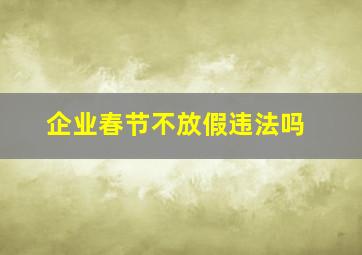 企业春节不放假违法吗